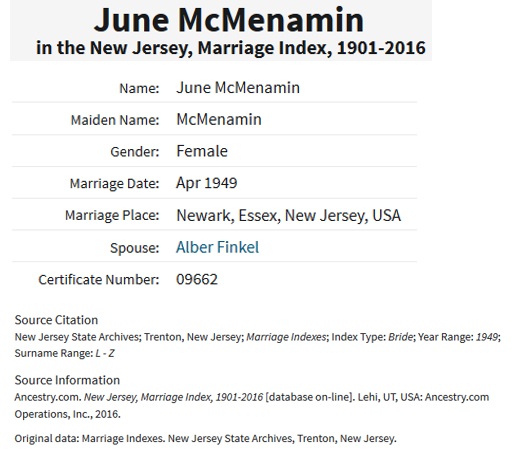 June McMenamin
in the New Jersey, Marriage Index, 1901-2016

| | |
|---|---|
| Name: | June McMenamin |
| Maiden Name: | McMenamin |
| Gender: | Female |
| Marriage Date: | Apr 1949 |
| Marriage Place: | Newark, Essex, New Jersey, USA |
| Spouse: | Alber Finkel |
| Certificate Number: | 09662 |

Source Citation
New Jersey State Archives; Trenton, New Jersey; Marriage Indexes; Index Type: Bride; Year Range: 1949; Surname Range: L - Z

Source Information
Ancestry.com. New Jersey, Marriage Index, 1901-2016 [database on-line]. Lehi, UT, USA: Ancestry.com Operations, Inc., 2016.

Original data: Marriage Indexes. New Jersey State Archives, Trenton, New Jersey.